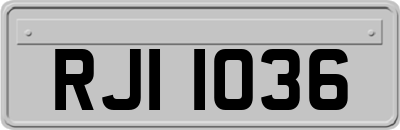 RJI 1036